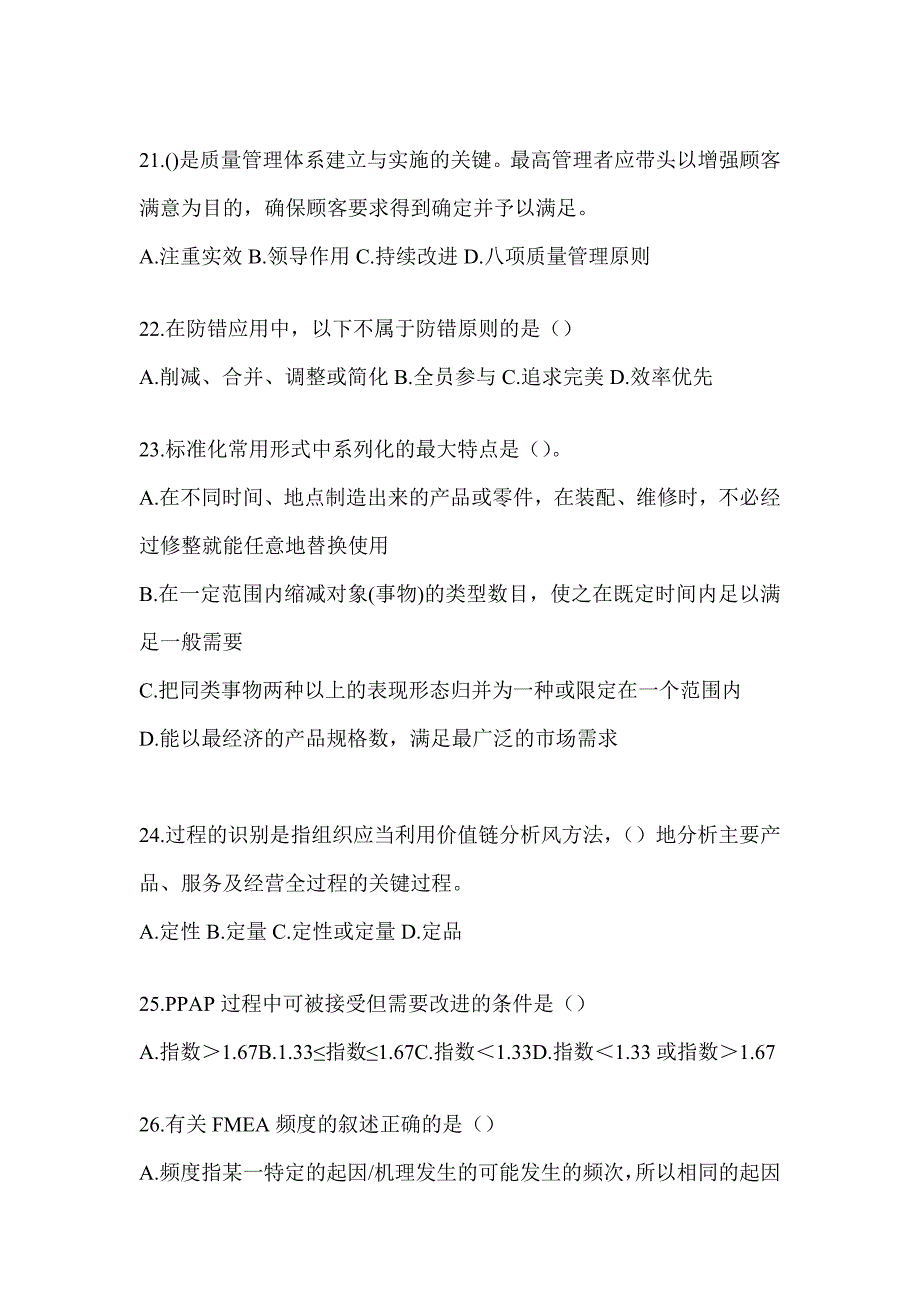 21.()是质量管理体系建立与实施的关键。最高管理者应带头以增强顾客满意为目的，确保顾客要求得到确定并予以满足。

A.注重实效 B.领导作用 C.持续改进 D.八项质量管理原则

22.在防错应用中，以下不属于防错原则的是（）

A.削减、合并、调整或简化 B.全员参与 C.追求完美 D.效率优先

23.标准化常用形式中系列化的最大特点是（）。

A.在不同时间、地点制造出来的产品或零件，在装配、维修时，不必经过修整就能任意地替换使用

B.在一定范围内缩减对象(事物)的类型数目，使之在既定时间内足以满足一般需要

C.把同类事物两种以上的表现形态归并为一种或限定在一个范围内

D.能以最经济的产品规格数，满足最广泛的市场需求

24.过程的识别是指组织应当利用价值链分析风方法，（）地分析主要产品、服务及经营全过程的关键过程。

A.定性 B.定量 C.定性或定量 D.定品

25.PPAP 过程中可被接受但需要改进的条件是（）

A.指数＞1.67B.1.33≤指数≤1.67C.指数＜1.33D.指数＜1.33 或指数＞1.67

26.有关 FMEA 频度的叙述正确的是（）

A.频度指某一特定的起因/机理发生的可能发生的频次，所以相同的起因